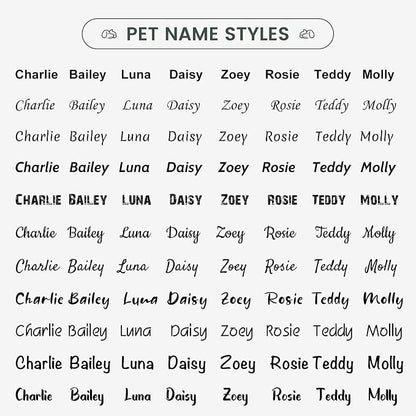 PET NAME STYLES

Charlie Bailey Luna Daisy Zoey Rosie Teddy Molly

Charlie Bailey Luna Daisy Zoey Rosie Teddy Molly

Charlie Bailey Luna Daisy Zoey Rosie Teddy Molly

Charlie Bailey Luna Daisy Zoey Rosie Teddy Molly

CHARLIE BAILEY LUNA DAISY ZOEY ROSIE TEDDY MOLLY

Charlie Bailey Luna Daisy Zoey Rosie Teddy Molly

Charlie Bailey Luna Daisy Zoey Rosie Teddy Molly

Charlie Bailey Luna Daisy Zoey Rosie Teddy Molly

Charlie Bailey Luna Daisy Zoey Rosie Teddy Molly

Charlie Bailey Luna Daisy Zoey Rosie Teddy Molly

Charlie Bailey Luna Daisy Zoey Rosie Teddy Molly